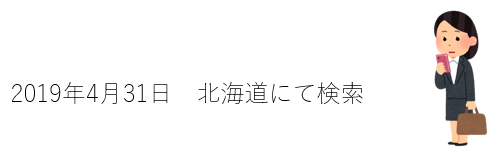 2019年4月31日　北海道にて検索